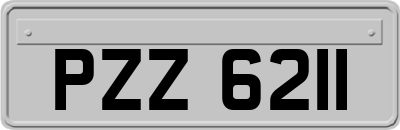 PZZ 6211